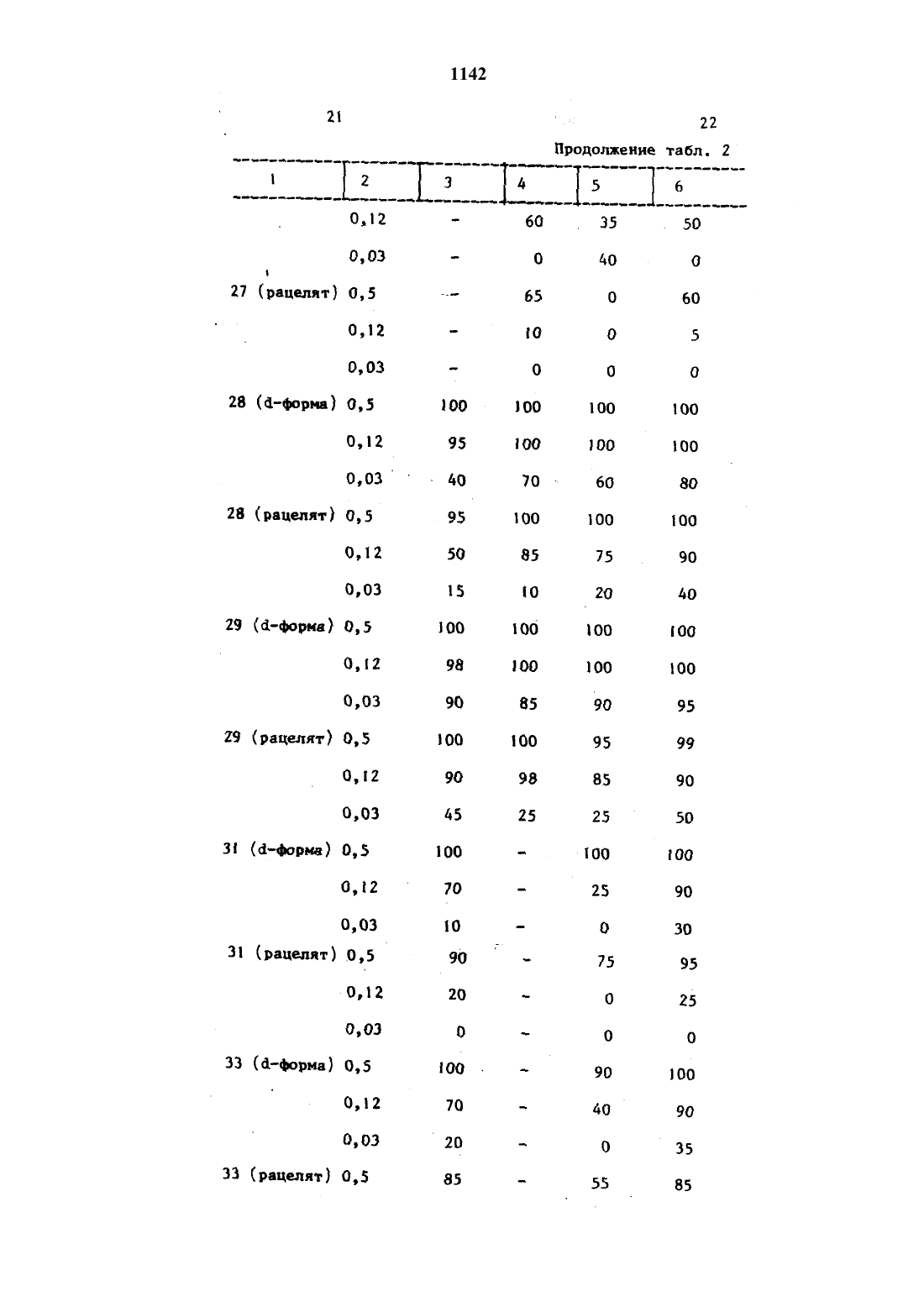 1142

21

22

Продолжение табл. 2

| 1 | 2 | 3 | 4 | 5 | 6 |
|---|---|---|---|---|---|
| | 0,12 | - | 60 | 35 | 50 |
| | 0,03 | - | 0 | 40 | 0 |
| 27 (рацелят) | 0,5 | - | 65 | 0 | 60 |
| | 0,12 | - | 10 | 0 | 5 |
| | 0,03 | - | 0 | 0 | 0 |
| 28 (d-форма) | 0,5 | 100 | 100 | 100 | 100 |
| | 0,12 | 95 | 100 | 100 | 100 |
| | 0,03 | 40 | 70 | 60 | 80 |
| 28 (рацелят) | 0,5 | 95 | 100 | 100 | 100 |
| | 0,12 | 50 | 85 | 75 | 90 |
| | 0,03 | 15 | 10 | 20 | 40 |
| 29 (d-форма) | 0,5 | 100 | 100 | 100 | 100 |
| | 0,12 | 98 | 100 | 100 | 100 |
| | 0,03 | 90 | 85 | 90 | 95 |
| 29 (рацелят) | 0,5 | 100 | 100 | 95 | 99 |
| | 0,12 | 90 | 98 | 85 | 90 |
| | 0,03 | 45 | 25 | 25 | 50 |
| 31 (d-форма) | 0,5 | 100 | - | 100 | 100 |
| | 0,12 | 70 | - | 25 | 90 |
| | 0,03 | 10 | - | 0 | 30 |
| 31 (рацелят) | 0,5 | 90 | - | 75 | 95 |
| | 0,12 | 20 | - | 0 | 25 |
| | 0,03 | 0 | - | 0 | 0 |
| 33 (d-форма) | 0,5 | 100 | - | 90 | 100 |
| | 0,12 | 70 | - | 40 | 90 |
| | 0,03 | 20 | - | 0 | 35 |
| 33 (рацелят) | 0,5 | 85 | - | 55 | 85 |